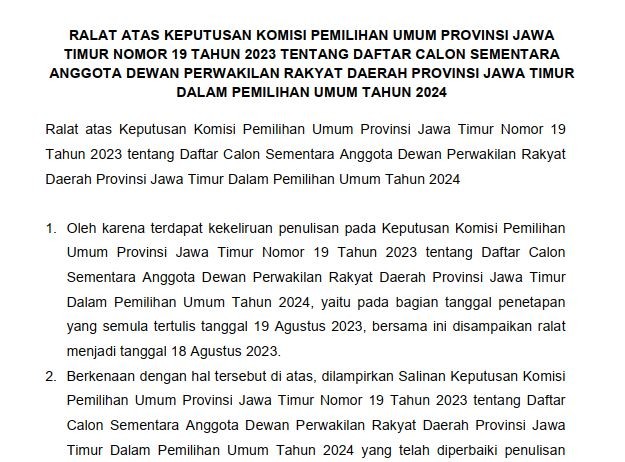 RALAT ATAS KEPUTUSAN KOMISI PEMILIHAN UMUM PROVINSI JAWA TIMUR NOMOR 19 TAHUN 2023 TENTANG DAFTAR CALON SEMENTARA ANGGOTA DEWAN PERWAKILAN RAKYAT DAERAH PROVINSI JAWA TIMUR DALAM PEMILIHAN UMUM TAHUN 2024

Ralat atas Keputusan Komisi Pemilihan Umum Provinsi Jawa Timur Nomor 19 Tahun 2023 tentang Daftar Calon Sementara Anggota Dewan Perwakilan Rakyat Daerah Provinsi Jawa Timur Dalam Pemilihan Umum Tahun 2024

1. Oleh karena terdapat kekeliruan penulisan pada Keputusan Komisi Pemilihan Umum Provinsi Jawa Timur Nomor 19 Tahun 2023 tentang Daftar Calon Sementara Anggota Dewan Perwakilan Rakyat Daerah Provinsi Jawa Timur Dalam Pemilihan Umum Tahun 2024, yaitu pada bagian tanggal penetapan yang semula tertulis tanggal 19 Agustus 2023, bersama ini disampaikan ralat menjadi tanggal 18 Agustus 2023.

2. Berkenaan dengan hal tersebut di atas, dilampirkan Salinan Keputusan Komisi Pemilihan Umum Provinsi Jawa Timur Nomor 19 Tahun 2023 tentang Daftar Calon Sementara Anggota Dewan Perwakilan Rakyat Daerah Provinsi Jawa Timur Dalam Pemilihan Umum Tahun 2024 yang telah diperbaiki penulisan